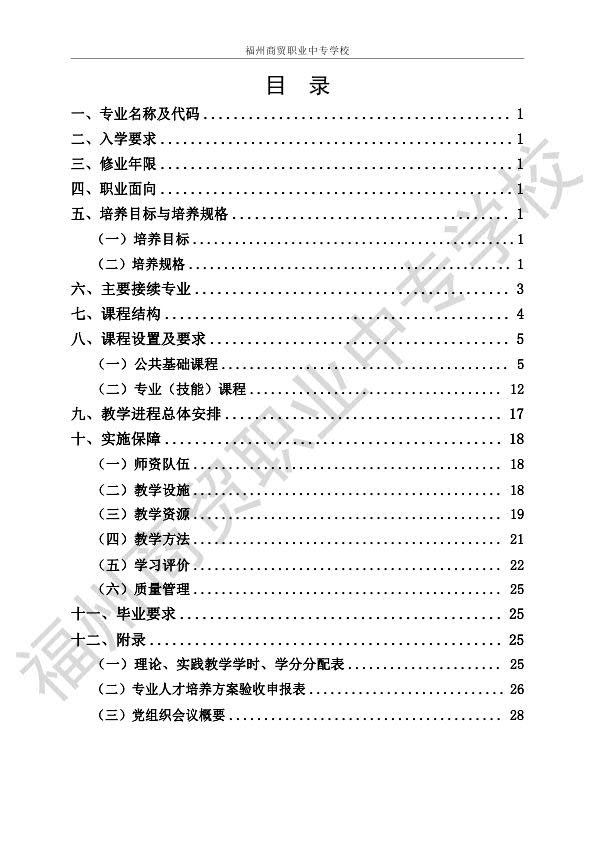 福州商贸职业中专学校

目　录

一、专业名称及代码 1
二、入学要求 1
三、修业年限 1
四、职业面向 1
五、培养目标与培养规格 1
（一）培养目标 1
（二）培养规格 1
六、主要接续专业 3
七、课程结构 4
八、课程设置及要求 5
（一）公共基础课程 5
（二）专业（技能）课程 12
九、教学进程总体安排 17
十、实施保障 18
（一）师资队伍 18
（二）教学设施 18
（三）教学资源 19
（四）教学方法 21
（五）学习评价 22
（六）质量管理 25
十一、毕业要求 25
十二、附录 25
（一）理论、实践教学学时、学分分配表 25
（二）专业人才培养方案验收申报表 26
（三）党组织会议概要 28

福州商贸职业中专学校